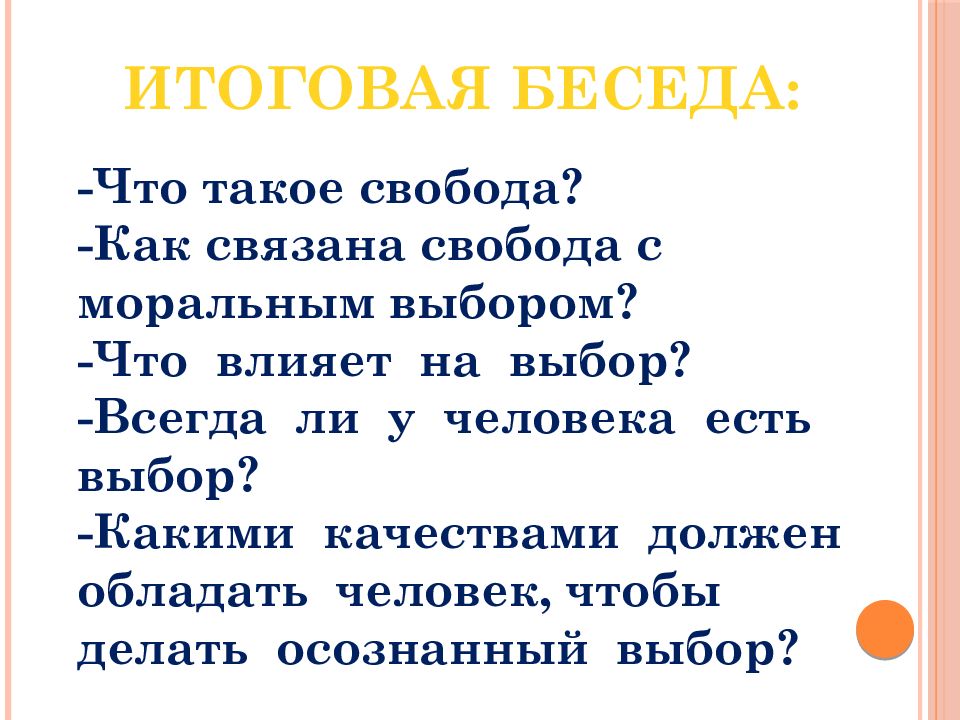 ИТОГОВАЯ БЕСЕДА:

-Что такое свобода?
-Как связана свобода с моральным выбором?
-Что влияет на выбор?
-Всегда ли у человека есть выбор?
-Какими качествами должен обладать человек, чтобы делать осознанный выбор?